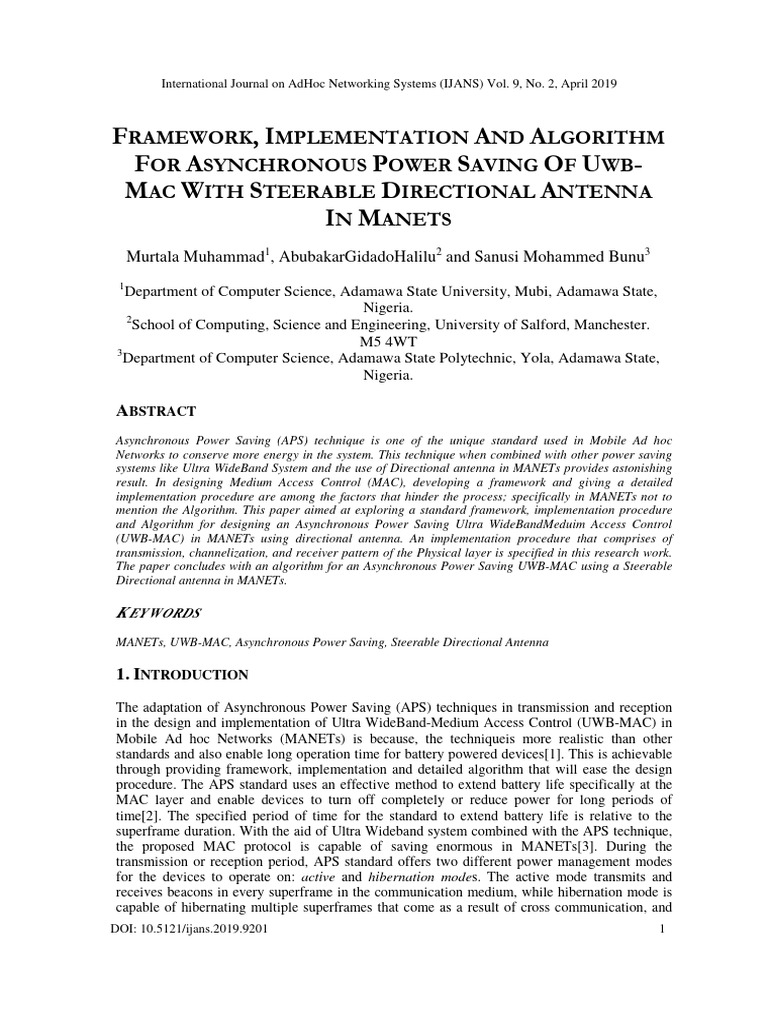 International Journal on AdHoc Networking Systems (IJANS) Vol. 9, No. 2, April 2019

FRAMEWORK, IMPLEMENTATION AND ALGORITHM FOR ASYNCHRONOUS POWER SAVING OF UWB-MAC WITH STEERABLE DIRECTIONAL ANTENNA IN MANETS

Murtala Muhammad$^1$, AbubakarGidadoHalilu$^2$ and Sanusi Mohammed Bunu$^3$

$^1$Department of Computer Science, Adamawa State University, Mubi, Adamawa State, Nigeria.
$^2$School of Computing, Science and Engineering, University of Salford, Manchester. M5 4WT
$^3$Department of Computer Science, Adamawa State Polytechnic, Yola, Adamawa State, Nigeria.

ABSTRACT

Asynchronous Power Saving (APS) technique is one of the unique standard used in Mobile Ad hoc Networks to conserve more energy in the system. This technique when combined with other power saving systems like Ultra WideBand System and the use of Directional antenna in MANETs provides astonishing result. In designing Medium Access Control (MAC), developing a framework and giving a detailed implementation procedure are among the factors that hinder the process; specifically in MANETs not to mention the Algorithm. This paper aimed at exploring a standard framework, implementation procedure and Algorithm for designing an Asynchronous Power Saving Ultra WideBandMeduim Access Control (UWB-MAC) in MANETs using directional antenna. An implementation procedure that comprises of transmission, channelization, and receiver pattern of the Physical layer is specified in this research work. The paper concludes with an algorithm for an Asynchronous Power Saving UWB-MAC using a Steerable Directional antenna in MANETs.

KEYWORDS

MANETs, UWB-MAC, Asynchronous Power Saving, Steerable Directional Antenna

1. INTRODUCTION

The adaptation of Asynchronous Power Saving (APS) techniques in transmission and reception in the design and implementation of Ultra WideBand-Medium Access Control (UWB-MAC) in Mobile Ad hoc Networks (MANETs) is because, the techniqueis more realistic than other standards and also enable long operation time for battery powered devices[1]. This is achievable through providing framework, implementation and detailed algorithm that will ease the design procedure. The APS standard uses an effective method to extend battery life specifically at the MAC layer and enable devices to turn off completely or reduce power for long periods of time[2]. The specified period of time for the standard to extend battery life is relative to the superframe duration. With the aid of Ultra Wideband system combined with the APS technique, the proposed MAC protocol is capable of saving enormous in MANETs[3]. During the transmission or reception period, APS standard offers two different power management modes for the devices to operate on: active and hibernation modes. The active mode transmits and receives beacons in every superframe in the communication medium, while hibernation mode is capable of hibernating multiple superframes that come as a result of cross communication, and

DOI: 10.5121/ijans.2019.9201 1